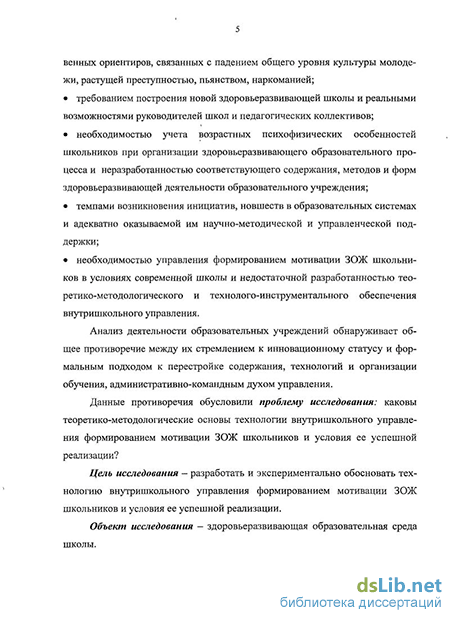 5

венных ориентиров, связанных с падением общего уровня культуры молодежи, растущей преступностью, пьянством, наркоманией;

• требованием построения новой здоровьеразвивающей школы и реальными возможностями руководителей школ и педагогических коллективов;

• необходимостью учета возрастных психофизических особенностей школьников при организации здоровьеразвивающего образовательного процесса и неразработанностью соответствующего содержания, методов и форм здоровьеразвивающей деятельности образовательного учреждения;

• темпами возникновения инициатив, новшеств в образовательных системах и адекватно оказываемой им научно-методической и управленческой поддержки;

• необходимостью управления формированием мотивации ЗОЖ школьников в условиях современной школы и недостаточной разработанностью теоретико-методологического и технолого-инструментального обеспечения внутришкольного управления.

Анализ деятельности образовательных учреждений обнаруживает общее противоречие между их стремлением к инновационному статусу и формальным подходом к перестройке содержания, технологий и организации обучения, административно-командным духом управления.

Данные противоречия обусловили проблему исследования: каковы теоретико-методологические основы технологии внутришкольного управления формированием мотивации ЗОЖ школьников и условия ее успешной реализации?

Цель исследования – разработать и экспериментально обосновать технологию внутришкольного управления формированием мотивации ЗОЖ школьников и условия ее успешной реализации.

Объект исследования – здоровьеразвивающая образовательная среда школы.

dsLib.net
библиотека диссертаций